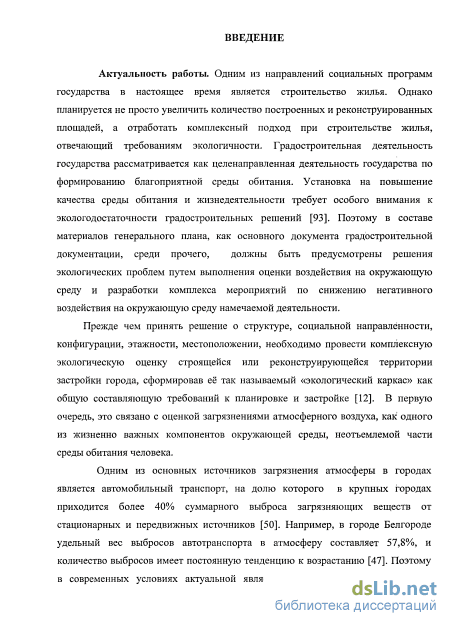 ВВЕДЕНИЕ

Актуальность работы. Одним из направлений социальных программ государства в настоящее время является строительство жилья. Однако планируется не просто увеличить количество построенных и реконструированных площадей, а отработать комплексный подход при строительстве жилья, отвечающий требованиям экологичности. Градостроительная деятельность государства рассматривается как целенаправленная деятельность государства по формированию благоприятной среды обитания. Установка на повышение качества среды обитания и жизнедеятельности требует особого внимания к экологодостаточности градостроительных решений [93]. Поэтому в составе материалов генерального плана, как основного документа градостроительной документации, среди прочего, должны быть предусмотрены решения экологических проблем путем выполнения оценки воздействия на окружающую среду и разработки комплекса мероприятий по снижению негативного воздействия на окружающую среду намечаемой деятельности.

Прежде чем принять решение о структуре, социальной направленности, конфигурации, этажности, местоположении, необходимо провести комплексную экологическую оценку строящейся или реконструирующейся территории застройки города, сформировав её так называемый «экологический каркас» как общую составляющую требований к планировке и застройке [12]. В первую очередь, это связано с оценкой загрязнениями атмосферного воздуха, как одного из жизненно важных компонентов окружающей среды, неотъемлемой части среды обитания человека.

Одним из основных источников загрязнения атмосферы в городах является автомобильный транспорт, на долю которого в крупных городах приходится более 40% суммарного выброса загрязняющих веществ от стационарных и передвижных источников [50]. Например, в городе Белгороде удельный вес выбросов автотранспорта в атмосферу составляет 57,8%, и количество выбросов имеет постоянную тенденцию к возрастанию [47]. Поэтому в современных условиях актуальной явля

dsLib.net
библиотека диссертаций